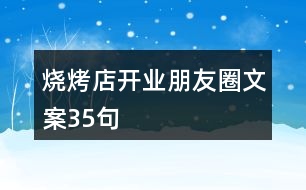 烧烤店开业朋友圈文案35句